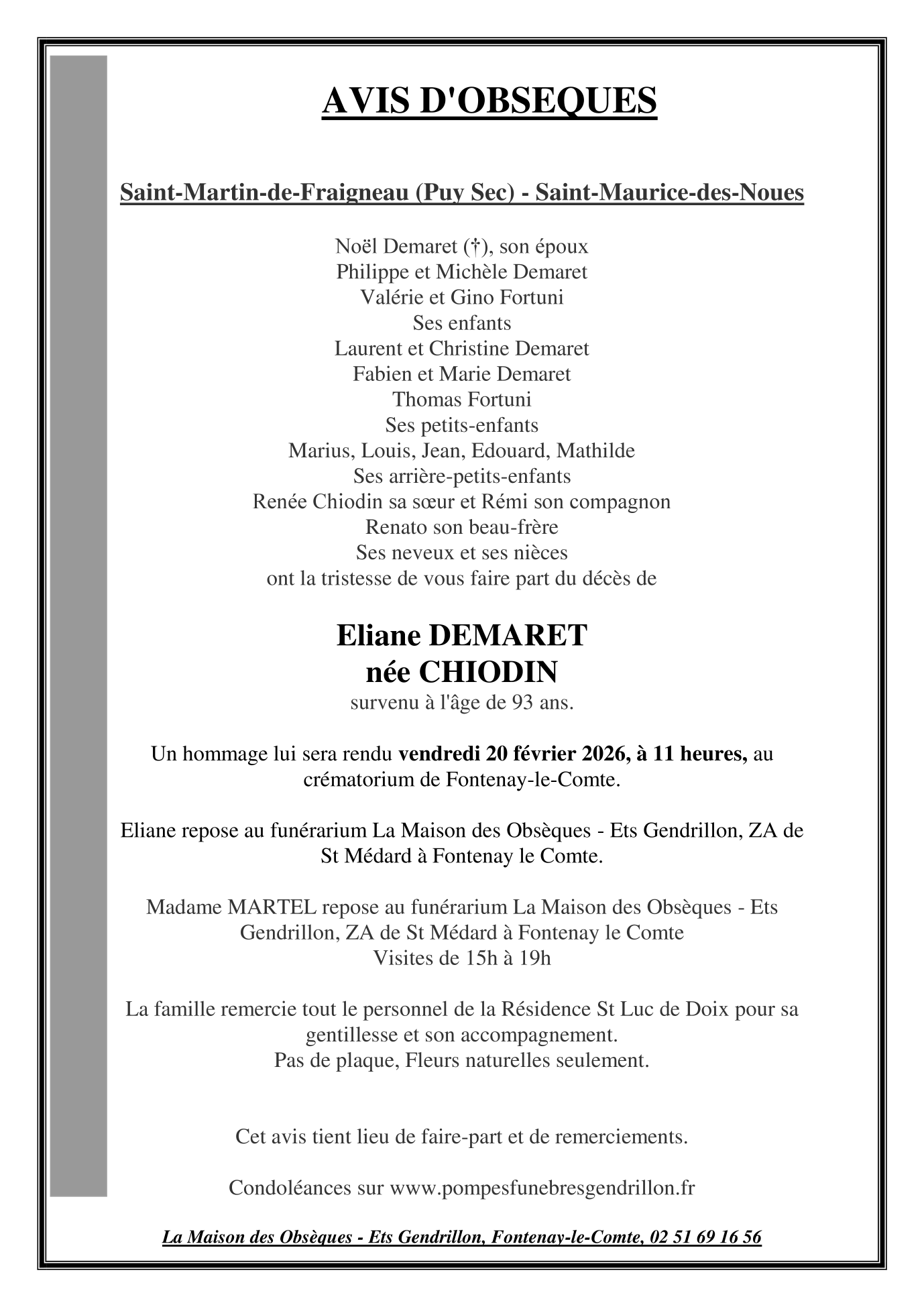 AVIS D'OBSEQUES

Saint-Martin-de-Fraigneau (Puy Sec) - Saint-Maurice-des-Noues

Noël Demaret (†), son époux
Philippe et Michèle Demaret
Valérie et Gino Fortuni
Ses enfants
Laurent et Christine Demaret
Fabien et Marie Demaret
Thomas Fortuni
Ses petits-enfants
Marius, Louis, Jean, Edouard, Mathilde
Ses arrière-petits-enfants
Renée Chiodin sa sœur et Rémi son compagnon
Renato son beau-frère
Ses neveux et ses nièces
ont la tristesse de vous faire part du décès de

Eliane DEMARET
née CHIODIN
survenu à l'âge de 93 ans.

Un hommage lui sera rendu vendredi 20 février 2026, à 11 heures, au crématorium de Fontenay-le-Comte.

Eliane repose au funérarium La Maison des Obsèques - Ets Gendrillon, ZA de St Médard à Fontenay le Comte.

Madame MARTEL repose au funérarium La Maison des Obsèques - Ets Gendrillon, ZA de St Médard à Fontenay le Comte
Visites de 15h à 19h

La famille remercie tout le personnel de la Résidence St Luc de Doix pour sa gentillesse et son accompagnement.
Pas de plaque, Fleurs naturelles seulement.

Cet avis tient lieu de faire-part et de remerciements.

Condoléances sur www.pompesfunebresgendrillon.fr

La Maison des Obsèques - Ets Gendrillon, Fontenay-le-Comte, 02 51 69 16 56